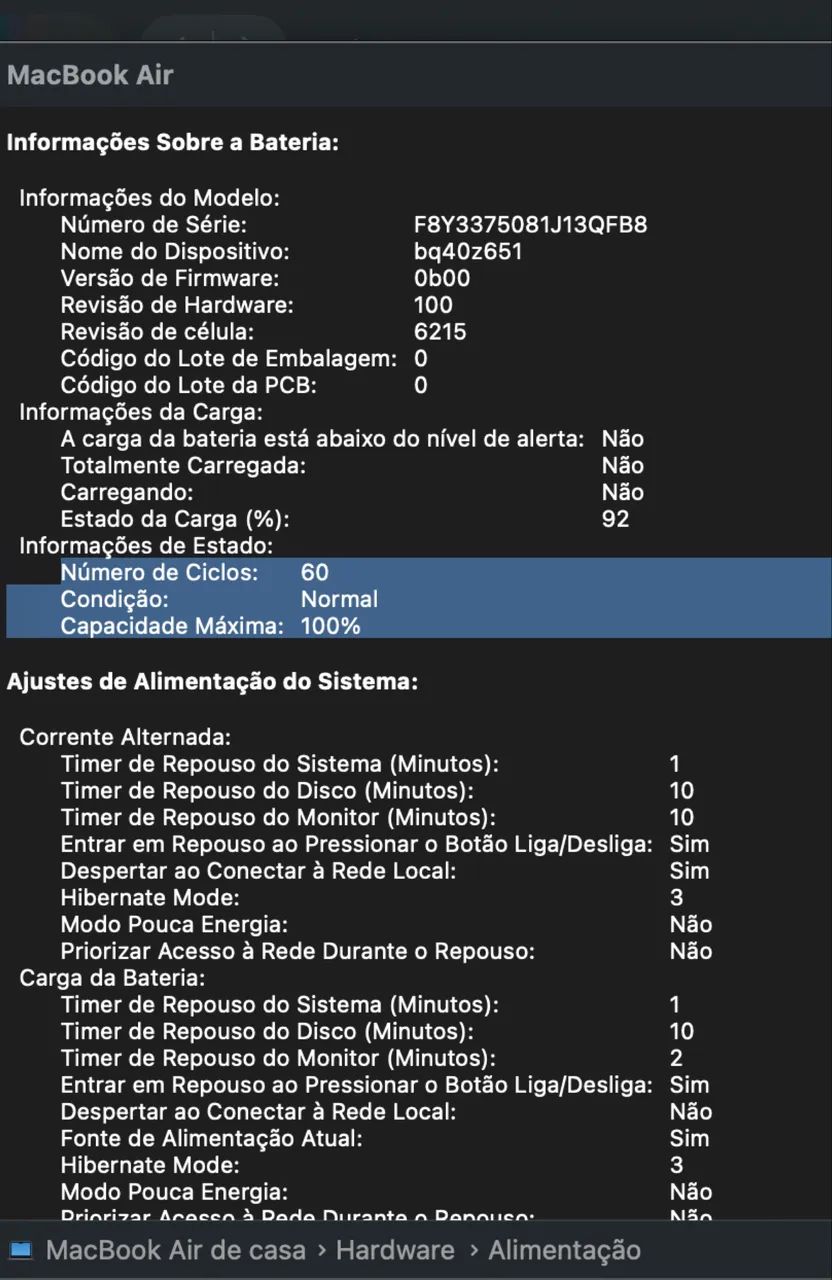 MacBook Air

Informações Sobre a Bateria:

Informações do Modelo:
Número de Série: F8Y3375081J13QFB8
Nome do Dispositivo: bq40z651
Versão de Firmware: 0b00
Revisão de Hardware: 100
Revisão de célula: 6215
Código do Lote de Embalagem: 0
Código do Lote da PCB: 0
Informações da Carga:
A carga da bateria está abaixo do nível de alerta: Não
Totalmente Carregada: Não
Carregando: Não
Estado da Carga (%): 92
Informações de Estado:
Número de Ciclos: 60
Condição: Normal
Capacidade Máxima: 100%

Ajustes de Alimentação do Sistema:

Corrente Alternada:
Timer de Repouso do Sistema (Minutos): 1
Timer de Repouso do Disco (Minutos): 10
Timer de Repouso do Monitor (Minutos): 10
Entrar em Repouso ao Pressionar o Botão Liga/Desliga: Sim
Despertar ao Conectar à Rede Local: Sim
Hibernate Mode: 3
Modo Pouca Energia: Não
Priorizar Acesso à Rede Durante o Repouso: Não
Carga da Bateria:
Timer de Repouso do Sistema (Minutos): 1
Timer de Repouso do Disco (Minutos): 10
Timer de Repouso do Monitor (Minutos): 2
Entrar em Repouso ao Pressionar o Botão Liga/Desliga: Sim
Despertar ao Conectar à Rede Local: Não
Fonte de Alimentação Atual: Sim
Hibernate Mode: 3
Modo Pouca Energia: Não
Priorizar Acesso à Rede Durante o Repouso: Não

MacBook Air de casa › Hardware › Alimentação